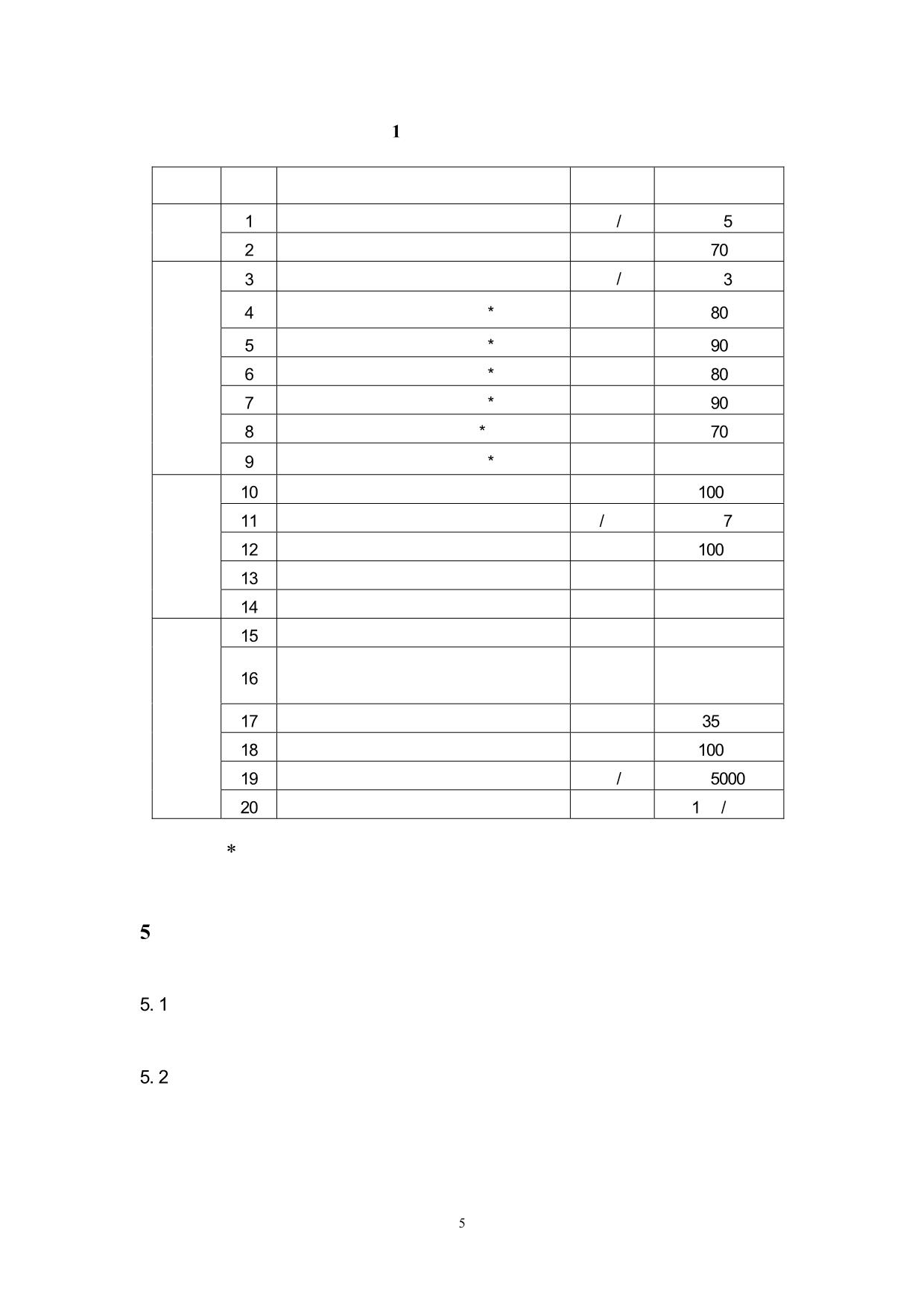 1

| | | | | |
|---|---|---|---|---|
| | 1 | | / | 5 |
| | 2 | | | 70 |
| | 3 | | / | 3 |
| | 4 | * | | 80 |
| | 5 | * | | 90 |
| | 6 | * | | 80 |
| | 7 | * | | 90 |
| | 8 | * | | 70 |
| | 9 | * | | |
| | 10 | | | 100 |
| | 11 | | / | 7 |
| | 12 | | | 100 |
| | 13 | | | |
| | 14 | | | |
| | 15 | | | |
| | 16 | | | |
| | 17 | | | 35 |
| | 18 | | | 100 |
| | 19 | | / | 5000 |
| | 20 | | | 1 / |

*

5

5. 1

5. 2

5